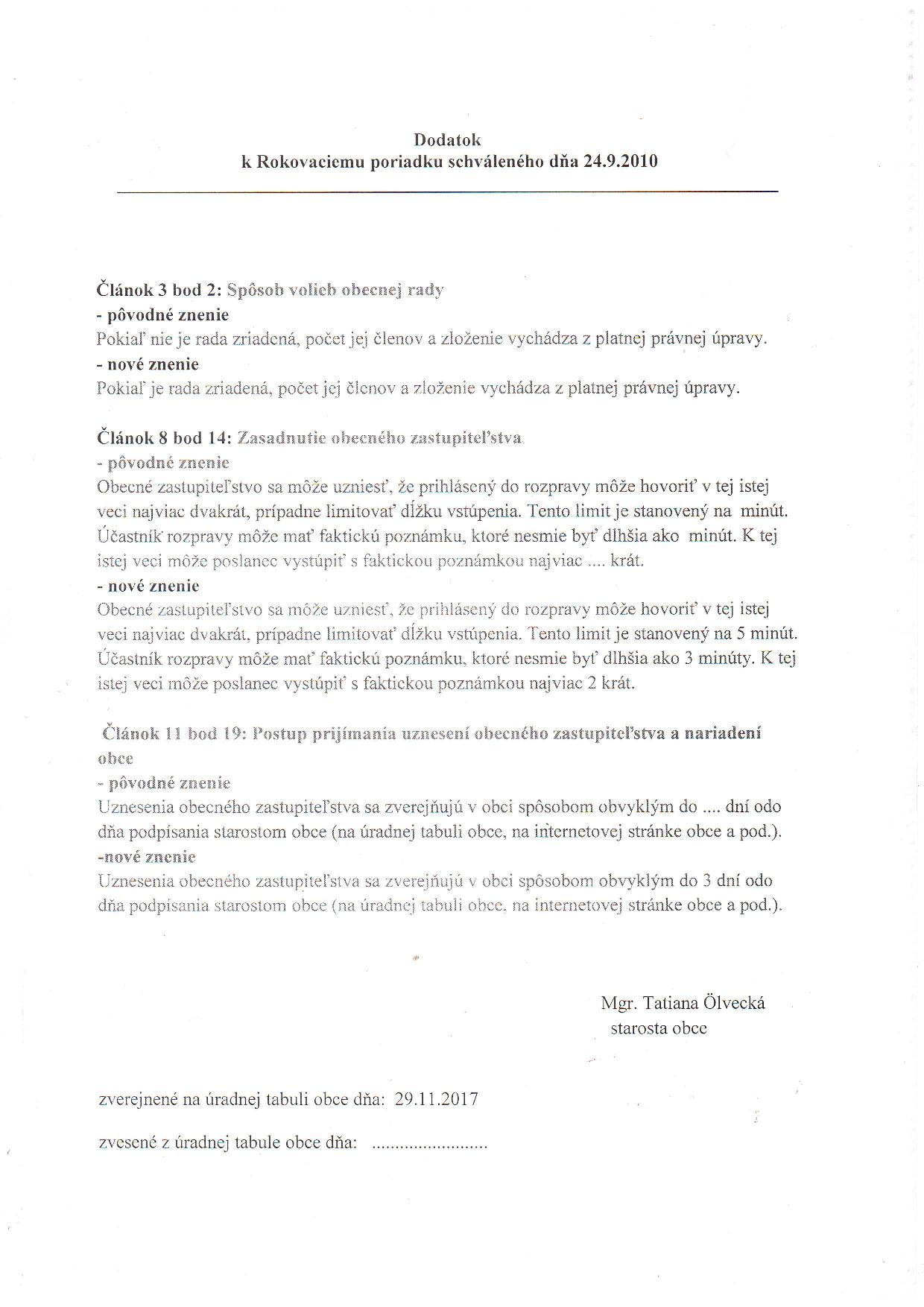 Dodatok
k Rokovaciemu poriadku schváleného dňa 24.9.2010

Článok 3 bod 2: Spôsob volieb obecnej rady
- pôvodné znenie
Pokiaľ nie je rada zriadená, počet jej členov a zloženie vychádza z platnej právnej úpravy.
- nové znenie
Pokiaľ je rada zriadená, počet jej členov a zloženie vychádza z platnej právnej úpravy.

Článok 8 bod 14: Zasadnutie obecného zastupiteľstva
- pôvodné znenie
Obecné zastupiteľstvo sa môže uzniesť, že prihlásený do rozpravy môže hovoriť v tej istej veci najviac dvakrát, prípadne limitovať dĺžku vstúpenia. Tento limit je stanovený na minút. Účastník rozpravy môže mať faktickú poznámku, ktoré nesmie byť dlhšia ako minút. K tej istej veci môže poslanec vystúpiť s faktickou poznámkou najviac .... krát.
- nové znenie
Obecné zastupiteľstvo sa môže uzniesť, že prihlásený do rozpravy môže hovoriť v tej istej veci najviac dvakrát, prípadne limitovať dĺžku vstúpenia. Tento limit je stanovený na 5 minút. Účastník rozpravy môže mať faktickú poznámku, ktoré nesmie byť dlhšia ako 3 minúty. K tej istej veci môže poslanec vystúpiť s faktickou poznámkou najviac 2 krát.

Článok 11 bod 19: Postup prijímania uznesení obecného zastupiteľstva a nariadení obce
- pôvodné znenie
Uznesenia obecného zastupiteľstva sa zverejňujú v obci spôsobom obvyklým do .... dní odo dňa podpísania starostom obce (na úradnej tabuli obce, na internetovej stránke obce a pod.).
-nové znenie
Uznesenia obecného zastupiteľstva sa zverejňujú v obci spôsobom obvyklým do 3 dní odo dňa podpísania starostom obce (na úradnej tabuli obce, na internetovej stránke obce a pod.).

Mgr. Tatiana Ölvecká
starosta obce

zverejnené na úradnej tabuli obce dňa: 29.11.2017

zvesené z úradnej tabule obce dňa: ........................